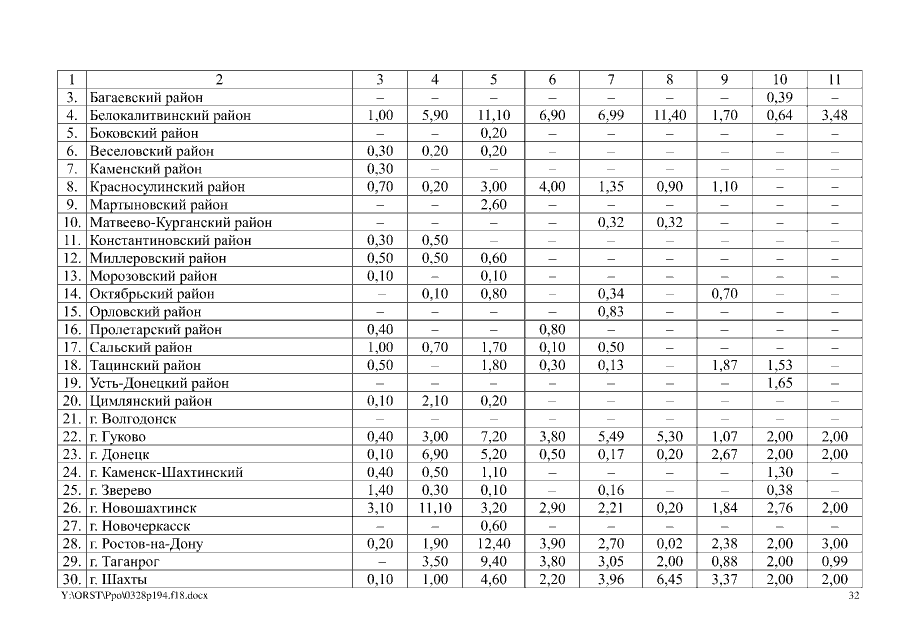 | 1 | 2 | 3 | 4 | 5 | 6 | 7 | 8 | 9 | 10 | 11 |
|---|---|---|---|---|---|---|---|---|---|---|
| 3. | Багаевский район | – | – | – | – | – | – | – | 0,39 | – |
| 4. | Белокалитвинский район | 1,00 | 5,90 | 11,10 | 6,90 | 6,99 | 11,40 | 1,70 | 0,64 | 3,48 |
| 5. | Боковский район | – | – | 0,20 | – | – | – | – | – | – |
| 6. | Веселовский район | 0,30 | 0,20 | 0,20 | – | – | – | – | – | – |
| 7. | Каменский район | 0,30 | – | – | – | – | – | – | – | – |
| 8. | Красносулинский район | 0,70 | 0,20 | 3,00 | 4,00 | 1,35 | 0,90 | 1,10 | – | – |
| 9. | Мартыновский район | – | – | 2,60 | – | – | – | – | – | – |
| 10. | Матвеево-Курганский район | – | – | – | – | 0,32 | 0,32 | – | – | – |
| 11. | Константиновский район | 0,30 | 0,50 | – | – | – | – | – | – | – |
| 12. | Миллеровский район | 0,50 | 0,50 | 0,60 | – | – | – | – | – | – |
| 13. | Морозовский район | 0,10 | – | 0,10 | – | – | – | – | – | – |
| 14. | Октябрьский район | – | 0,10 | 0,80 | – | 0,34 | – | 0,70 | – | – |
| 15. | Орловский район | – | – | – | – | 0,83 | – | – | – | – |
| 16. | Пролетарский район | 0,40 | – | – | 0,80 | – | – | – | – | – |
| 17. | Сальский район | 1,00 | 0,70 | 1,70 | 0,10 | 0,50 | – | – | – | – |
| 18. | Тацинский район | 0,50 | – | 1,80 | 0,30 | 0,13 | – | 1,87 | 1,53 | – |
| 19. | Усть-Донецкий район | – | – | – | – | – | – | – | 1,65 | – |
| 20. | Цимлянский район | 0,10 | 2,10 | 0,20 | – | – | – | – | – | – |
| 21. | г. Волгодонск | – | – | – | – | – | – | – | – | – |
| 22. | г. Гуково | 0,40 | 3,00 | 7,20 | 3,80 | 5,49 | 5,30 | 1,07 | 2,00 | 2,00 |
| 23. | г. Донецк | 0,10 | 6,90 | 5,20 | 0,50 | 0,17 | 0,20 | 2,67 | 2,00 | 2,00 |
| 24. | г. Каменск-Шахтинский | 0,40 | 0,50 | 1,10 | – | – | – | – | 1,30 | – |
| 25. | г. Зверево | 1,40 | 0,30 | 0,10 | – | 0,16 | – | – | 0,38 | – |
| 26. | г. Новошахтинск | 3,10 | 11,10 | 3,20 | 2,90 | 2,21 | 0,20 | 1,84 | 2,76 | 2,00 |
| 27. | г. Новочеркасск | – | – | 0,60 | – | – | – | – | – | – |
| 28. | г. Ростов-на-Дону | 0,20 | 1,90 | 12,40 | 3,90 | 2,70 | 0,02 | 2,38 | 2,00 | 3,00 |
| 29. | г. Таганрог | – | 3,50 | 9,40 | 3,80 | 3,05 | 2,00 | 0,88 | 2,00 | 0,99 |
| 30. | г. Шахты | 0,10 | 1,00 | 4,60 | 2,20 | 3,96 | 6,45 | 3,37 | 2,00 | 2,00 |

Y:\ORST\Ppo\0328p194.f18.docx 32